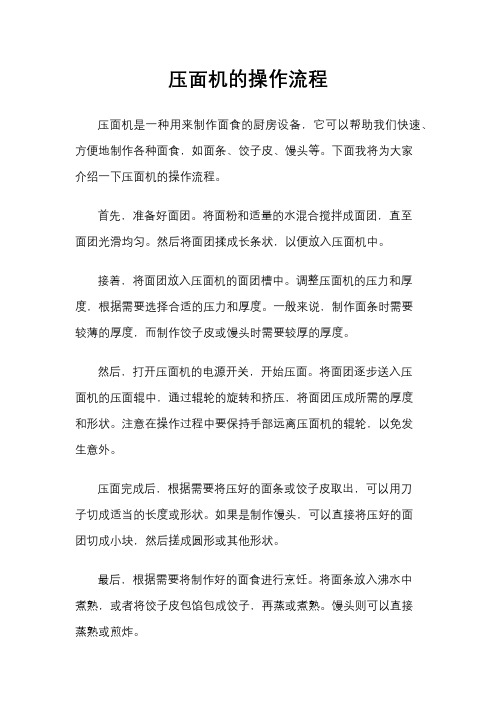 压面机的操作流程

压面机是一种用来制作面食的厨房设备，它可以帮助我们快速、方便地制作各种面食，如面条、饺子皮、馒头等。下面我将为大家介绍一下压面机的操作流程。

首先，准备好面团。将面粉和适量的水混合搅拌成面团，直至面团光滑均匀。然后将面团揉成长条状，以便放入压面机中。

接着，将面团放入压面机的面团槽中。调整压面机的压力和厚度，根据需要选择合适的压力和厚度。一般来说，制作面条时需要较薄的厚度，而制作饺子皮或馒头时需要较厚的厚度。

然后，打开压面机的电源开关，开始压面。将面团逐步送入压面机的压面辊中，通过辊轮的旋转和挤压，将面团压成所需的厚度和形状。注意在操作过程中要保持手部远离压面机的辊轮，以免发生意外。

压面完成后，根据需要将压好的面条或饺子皮取出，可以用刀子切成适当的长度或形状。如果是制作馒头，可以直接将压好的面团切成小块，然后搓成圆形或其他形状。

最后，根据需要将制作好的面食进行烹饪。将面条放入沸水中煮熟，或者将饺子皮包馅包成饺子，再蒸或煮熟。馒头则可以直接蒸熟或煎炸。